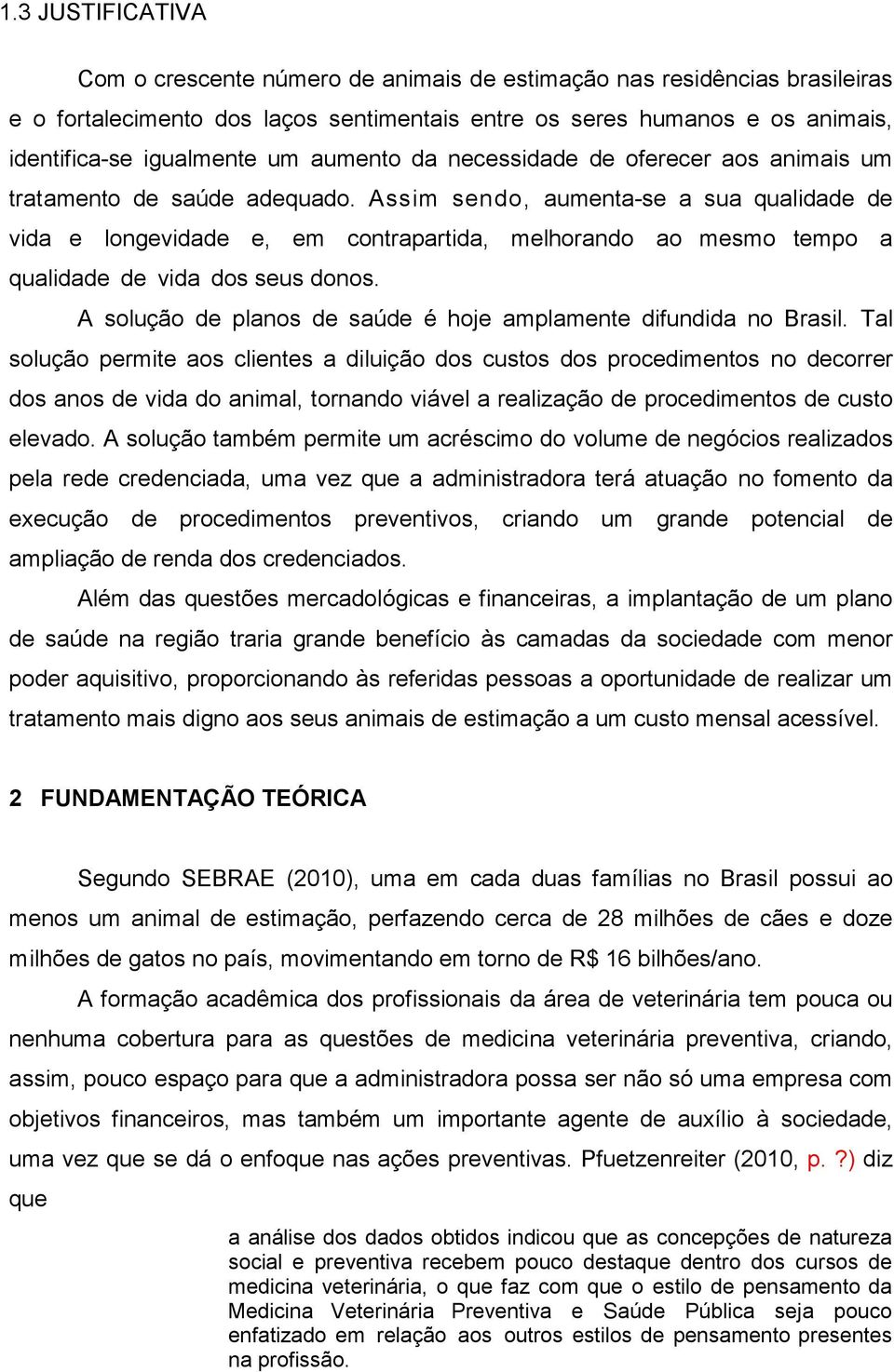 1.3 JUSTIFICATIVA

Com o crescente número de animais de estimação nas residências brasileiras e o fortalecimento dos laços sentimentais entre os seres humanos e os animais, identifica-se igualmente um aumento da necessidade de oferecer aos animais um tratamento de saúde adequado. Assim sendo, aumenta-se a sua qualidade de vida e longevidade e, em contrapartida, melhorando ao mesmo tempo a qualidade de vida dos seus donos.

A solução de planos de saúde é hoje amplamente difundida no Brasil. Tal solução permite aos clientes a diluição dos custos dos procedimentos no decorrer dos anos de vida do animal, tornando viável a realização de procedimentos de custo elevado. A solução também permite um acréscimo do volume de negócios realizados pela rede credenciada, uma vez que a administradora terá atuação no fomento da execução de procedimentos preventivos, criando um grande potencial de ampliação de renda dos credenciados.

Além das questões mercadológicas e financeiras, a implantação de um plano de saúde na região traria grande benefício às camadas da sociedade com menor poder aquisitivo, proporcionando às referidas pessoas a oportunidade de realizar um tratamento mais digno aos seus animais de estimação a um custo mensal acessível.

2 FUNDAMENTAÇÃO TEÓRICA

Segundo SEBRAE (2010), uma em cada duas famílias no Brasil possui ao menos um animal de estimação, perfazendo cerca de 28 milhões de cães e doze milhões de gatos no país, movimentando em torno de R$ 16 bilhões/ano.

A formação acadêmica dos profissionais da área de veterinária tem pouca ou nenhuma cobertura para as questões de medicina veterinária preventiva, criando, assim, pouco espaço para que a administradora possa ser não só uma empresa com objetivos financeiros, mas também um importante agente de auxílio à sociedade, uma vez que se dá o enfoque nas ações preventivas. Pfuetzenreiter (2010, p. ?) diz que

a análise dos dados obtidos indicou que as concepções de natureza social e preventiva recebem pouco destaque dentro dos cursos de medicina veterinária, o que faz com que o estilo de pensamento da Medicina Veterinária Preventiva e Saúde Pública seja pouco enfatizado em relação aos outros estilos de pensamento presentes na profissão.